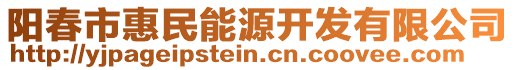 阳春市惠民能源开发有限公司
http://yjpageipstein.cn.coovee.com